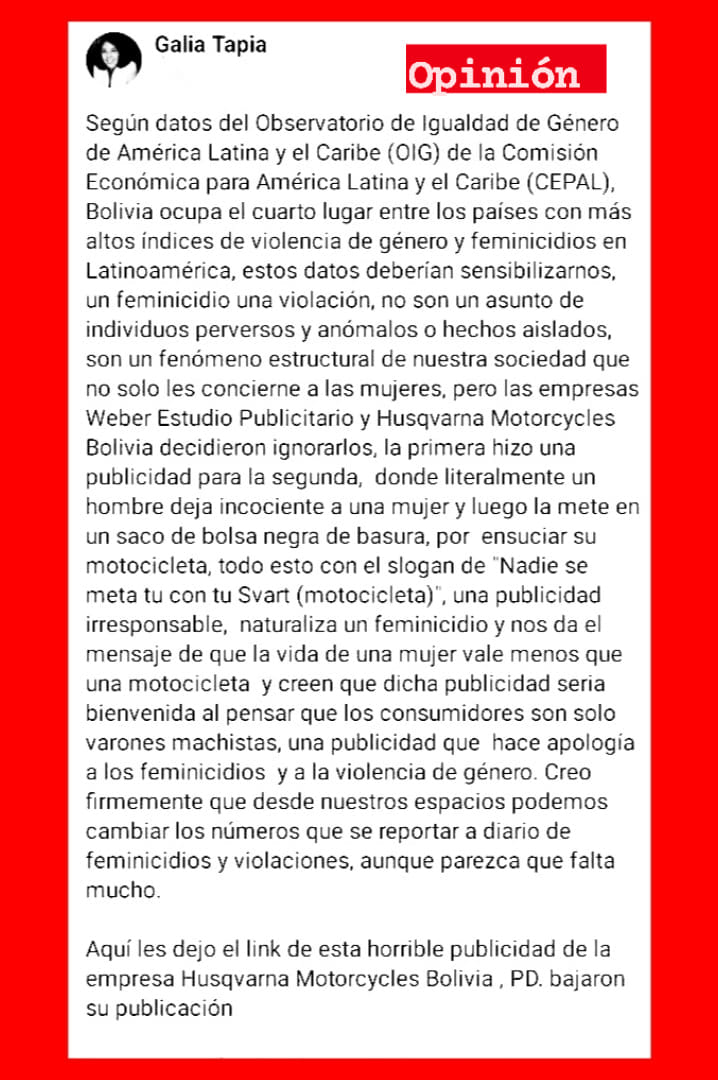 Galia Tapia

Opinión

Según datos del Observatorio de Igualdad de Género de América Latina y el Caribe (OIG) de la Comisión Económica para América Latina y el Caribe (CEPAL), Bolivia ocupa el cuarto lugar entre los países con más altos índices de violencia de género y feminicidios en Latinoamérica, estos datos deberían sensibilizarnos, un feminicidio una violación, no son un asunto de individuos perversos y anómalos o hechos aislados, son un fenómeno estructural de nuestra sociedad que no solo les concierne a las mujeres, pero las empresas Weber Estudio Publicitario y Husqvarna Motorcycles Bolivia decidieron ignorarlos, la primera hizo una publicidad para la segunda, donde literalmente un hombre deja incociente a una mujer y luego la mete en un saco de bolsa negra de basura, por ensuciar su motocicleta, todo esto con el slogan de "Nadie se meta tu con tu Svart (motocicleta)", una publicidad irresponsable, naturaliza un feminicidio y nos da el mensaje de que la vida de una mujer vale menos que una motocicleta y creen que dicha publicidad seria bienvenida al pensar que los consumidores son solo varones machistas, una publicidad que hace apología a los feminicidios y a la violencia de género. Creo firmemente que desde nuestros espacios podemos cambiar los números que se reportar a diario de feminicidios y violaciones, aunque parezca que falta mucho.

Aquí les dejo el link de esta horrible publicidad de la empresa Husqvarna Motorcycles Bolivia , PD. bajaron su publicación